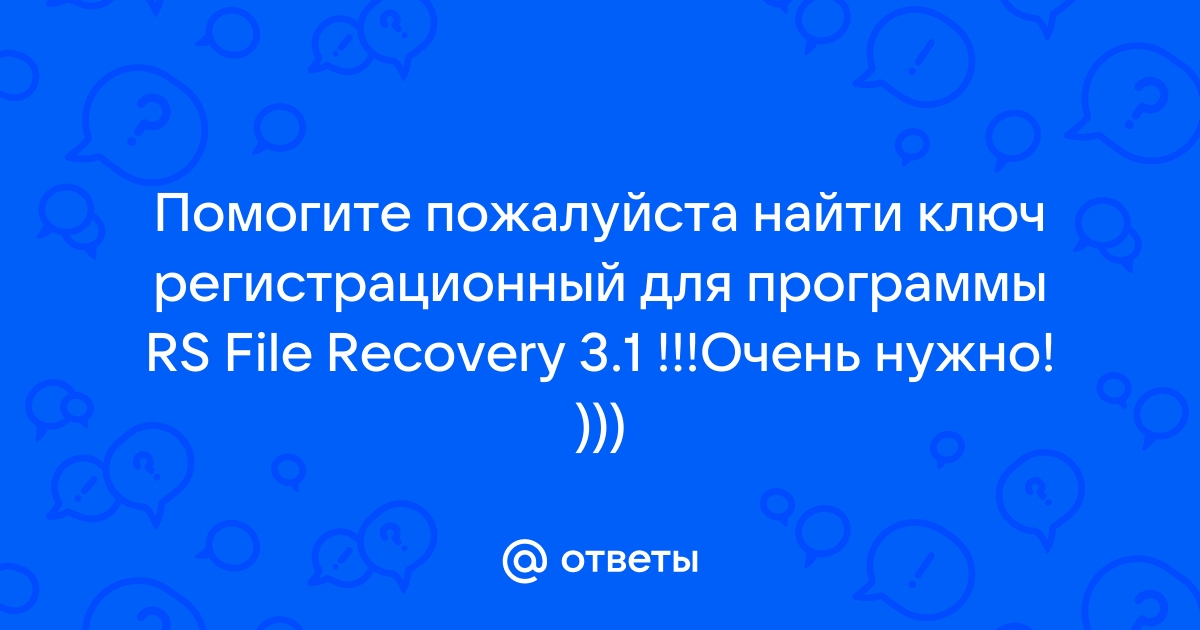 Помогите пожалуйста найти ключ регистрационный для программы RS File Recovery 3.1 !!!Очень нужно! )))

@ ответы